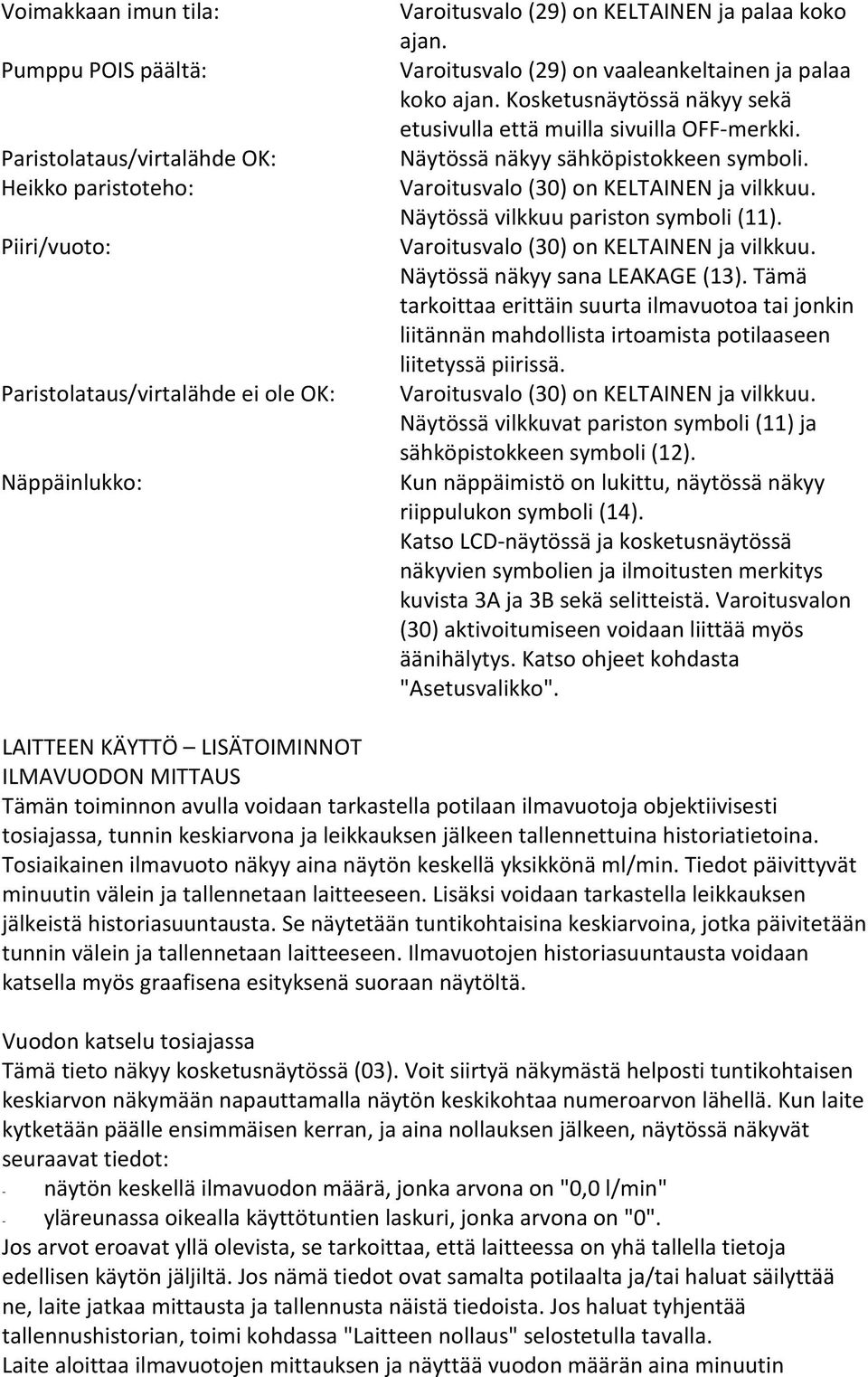 Voimakkaan imun tila: Varoitusvalo (29) on KELTAINEN ja palaa koko ajan.

Pumppu POIS päältä: Varoitusvalo (29) on vaaleankeltainen ja palaa koko ajan. Kosketusnäytössä näkyy sekä etusivulla että muilla sivuilla OFF-merkki.

Paristolataus/virtalähde OK: Näytössä näkyy sähköpistokkeen symboli.

Heikko paristoteho: Varoitusvalo (30) on KELTAINEN ja vilkkuu. Näytössä vilkkuu pariston symboli (11).

Piiri/vuoto: Varoitusvalo (30) on KELTAINEN ja vilkkuu. Näytössä näkyy sana LEAKAGE (13). Tämä tarkoittaa erittäin suurta ilmavuotoa tai jonkin liitännän mahdollista irtoamista potilaaseen liitetyssä piirissä.

Paristolataus/virtalähde ei ole OK: Varoitusvalo (30) on KELTAINEN ja vilkkuu. Näytössä vilkkuvat pariston symboli (11) ja sähköpistokkeen symboli (12).

Näppäinlukko: Kun näppäimistö on lukittu, näytössä näkyy riippulukon symboli (14).

Katso LCD-näytössä ja kosketusnäytössä näkyvien symbolien ja ilmoitusten merkitys kuvista 3A ja 3B sekä selitteistä. Varoitusvalon (30) aktivoitumiseen voidaan liittää myös äänihälytys. Katso ohjeet kohdasta "Asetusvalikko".

LAITTEEN KÄYTTÖ – LISÄTOIMINNOT
ILMAVUODON MITTAUS
Tämän toiminnon avulla voidaan tarkastella potilaan ilmavuotoja objektiivisesti tosiajassa, tunnin keskiarvona ja leikkauksen jälkeen tallennettuina historiatietoina. Tosiaikainen ilmavuoto näkyy aina näytön keskellä yksikkönä ml/min. Tiedot päivittyvät minuutin välein ja tallennetaan laitteeseen. Lisäksi voidaan tarkastella leikkauksen jälkeistä historiasuuntausta. Se näytetään tuntikohtaisina keskiarvoina, jotka päivitetään tunnin välein ja tallennetaan laitteeseen. Ilmavuotojen historiasuuntausta voidaan katsella myös graafisena esityksenä suoraan näytöltä.

Vuodon katselu tosiajassa
Tämä tieto näkyy kosketusnäytössä (03). Voit siirtyä näkymästä helposti tuntikohtaisen keskiarvon näkymään napauttamalla näytön keskikohtaa numeroarvon lähellä. Kun laite kytketään päälle ensimmäisen kerran, ja aina nollauksen jälkeen, näytössä näkyvät seuraavat tiedot:
- näytön keskellä ilmavuodon määrä, jonka arvona on "0,0 l/min"
- yläreunassa oikealla käyttötuntien laskuri, jonka arvona on "0".
Jos arvot eroavat yllä olevista, se tarkoittaa, että laitteessa on yhä tallella tietoja edellisen käytön jäljiltä. Jos nämä tiedot ovat samalta potilaalta ja/tai haluat säilyttää ne, laite jatkaa mittausta ja tallennusta näistä tiedoista. Jos haluat tyhjentää tallennushistorian, toimi kohdassa "Laitteen nollaus" selostetulla tavalla.
Laite aloittaa ilmavuotojen mittauksen ja näyttää vuodon määrän aina minuutin